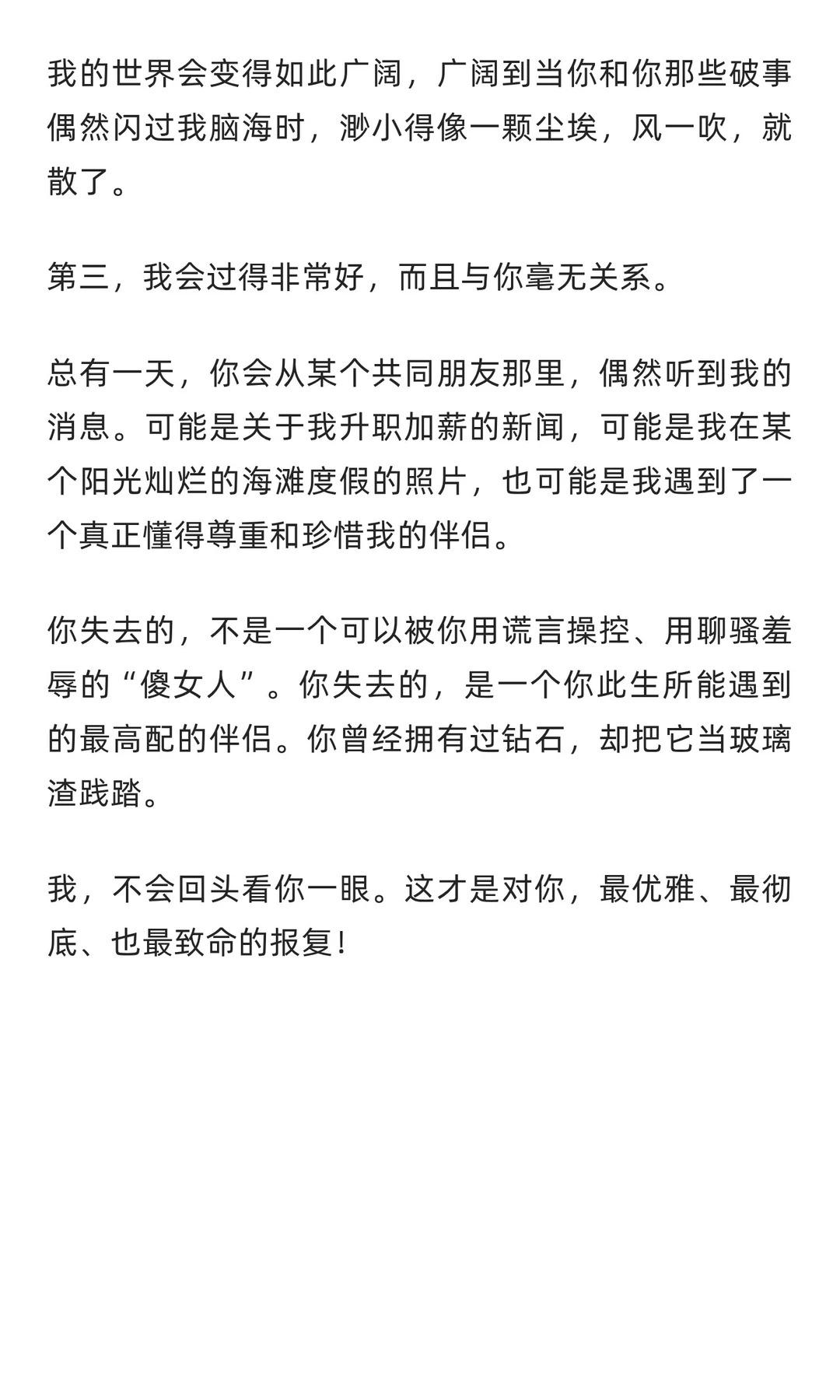 我的世界会变得如此广阔，广阔到当你和你那些破事偶然闪过我脑海时，渺小得像一颗尘埃，风一吹，就散了。

第三，我会过得非常好，而且与你毫无关系。

总有一天，你会从某个共同朋友那里，偶然听到我的消息。可能是关于我升职加薪的新闻，可能是我在某个阳光灿烂的海滩度假的照片，也可能是我遇到了一个真正懂得尊重和珍惜我的伴侣。

你失去的，不是一个可以被你用谎言操控、用聊骚羞辱的“傻女人”。你失去的，是一个你此生所能遇到的最高配的伴侣。你曾经拥有过钻石，却把它当玻璃渣践踏。

我，不会回头看你一眼。这才是对你，最优雅、最彻底、也最致命的报复！